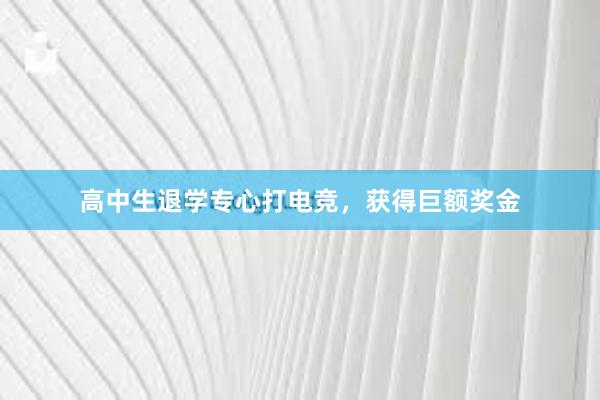 高中生退学专心打电竞，获得巨额奖金